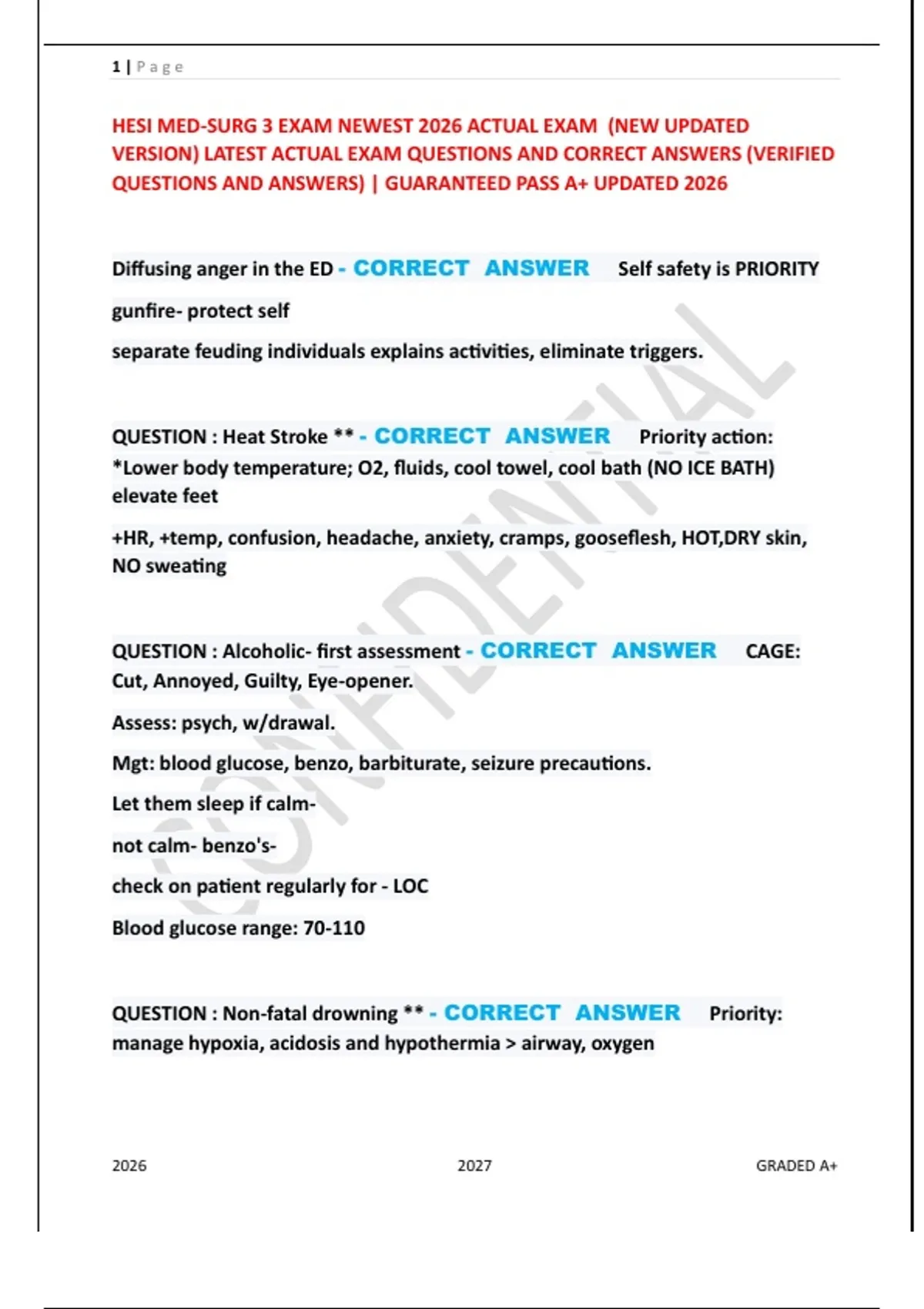 1 | Page

HESI MED-SURG 3 EXAM NEWEST 2026 ACTUAL EXAM (NEW UPDATED VERSION) LATEST ACTUAL EXAM QUESTIONS AND CORRECT ANSWERS (VERIFIED QUESTIONS AND ANSWERS) | GUARANTEED PASS A+ UPDATED 2026

Diffusing anger in the ED - CORRECT ANSWER Self safety is PRIORITY

gunfire- protect self

separate feuding individuals explains activities, eliminate triggers.

QUESTION : Heat Stroke ** - CORRECT ANSWER Priority action: *Lower body temperature; O2, fluids, cool towel, cool bath (NO ICE BATH) elevate feet

+HR, +temp, confusion, headache, anxiety, cramps, gooseflesh, HOT,DRY skin, NO sweating

QUESTION : Alcoholic- first assessment - CORRECT ANSWER CAGE: Cut, Annoyed, Guilty, Eye-opener.

Assess: psych, w/drawal.

Mgt: blood glucose, benzo, barbiturate, seizure precautions.

Let them sleep if calm-

not calm- benzo's-

check on patient regularly for - LOC

Blood glucose range: 70-110

QUESTION : Non-fatal drowning ** - CORRECT ANSWER Priority: manage hypoxia, acidosis and hypothermia > airway, oxygen

CONFIDENTIAL

2026 2027 GRADED A+